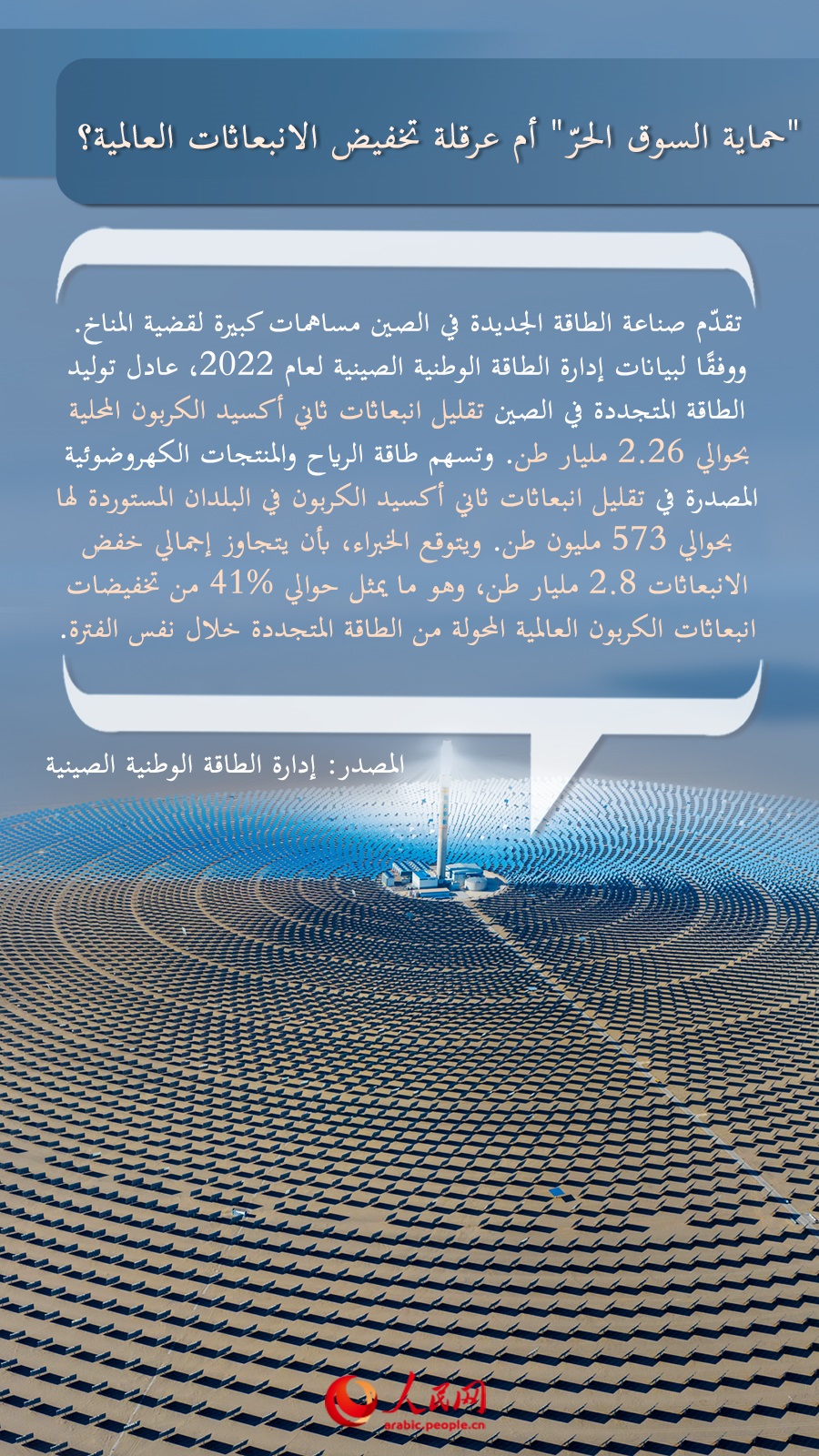 "حماية السوق الحرّ" أم عرقلة تخفيض الانبعاثات العالمية؟

تقدّم صناعة الطاقة الجديدة في الصين مساهمات كبيرة لقضية المناخ. ووفقًا لبيانات إدارة الطاقة الوطنية الصينية لعام 2022، عادل توليد الطاقة المتجددة في الصين تقليل انبعاثات ثاني أكسيد الكربون المحلية بحوالي 2.26 مليار طن. وتسهم طاقة الرياح والمنتجات الكهروضوئية المصدرة في تقليل انبعاثات ثاني أكسيد الكربون في البلدان المستوردة لها بحوالي 573 مليون طن. ويتوقع الخبراء، بأن يتجاوز إجمالي خفض الانبعاثات 2.8 مليار طن، وهو ما يمثل حوالي 41% من تخفيضات انبعاثات الكربون العالمية المحولة من الطاقة المتجددة خلال نفس الفترة.

المصدر: إدارة الطاقة الوطنية الصينية

人民网
arabic.people.cn